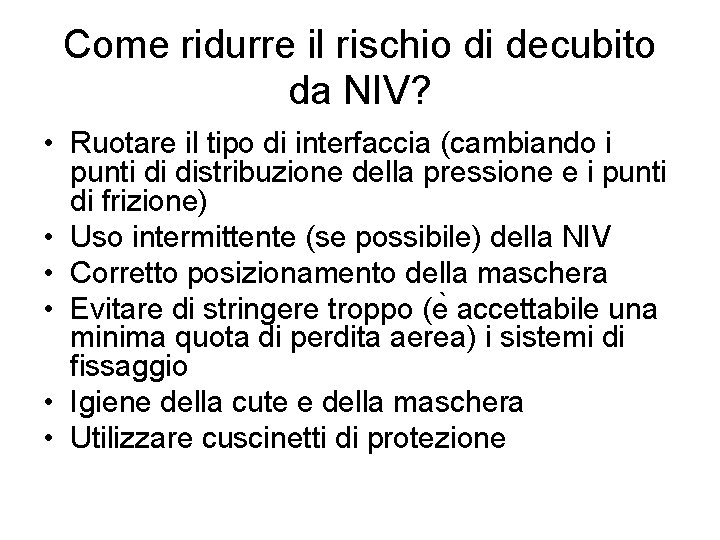 Come ridurre il rischio di decubito da NIV?

• Ruotare il tipo di interfaccia (cambiando i punti di distribuzione della pressione e i punti di frizione)
• Uso intermittente (se possibile) della NIV
• Corretto posizionamento della maschera
• Evitare di stringere troppo (è accettabile una minima quota di perdita aerea) i sistemi di fissaggio
• Igiene della cute e della maschera
• Utilizzare cuscinetti di protezione